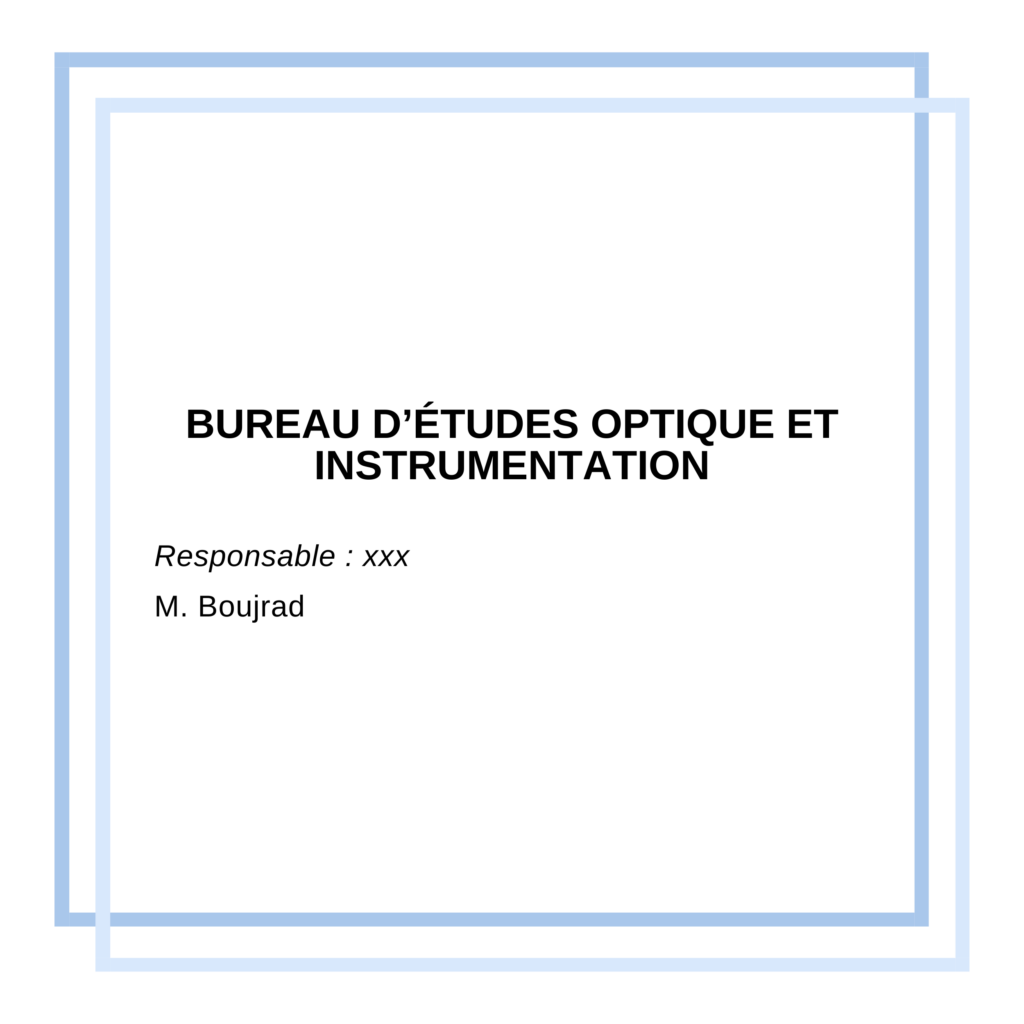 BUREAU D'ÉTUDES OPTIQUE ET INSTRUMENTATION

Responsable : xxx

M. Boujrad